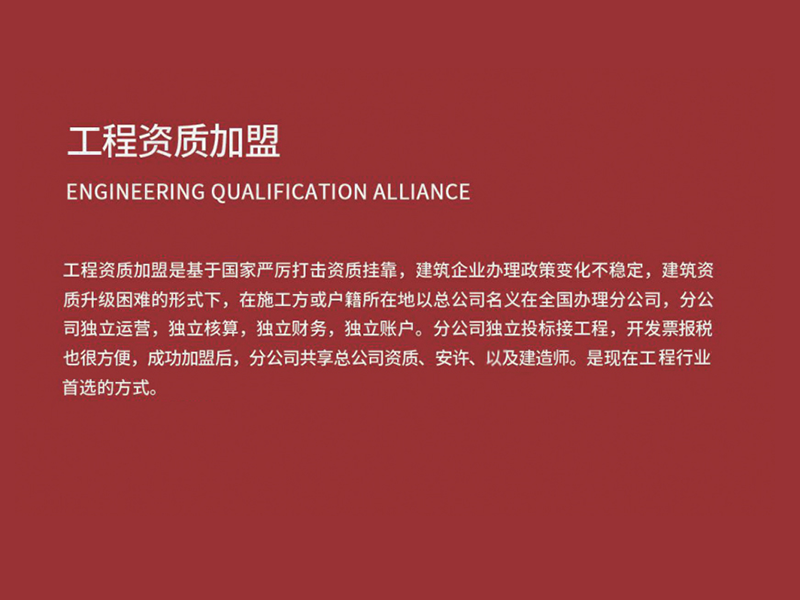 工程资质加盟

ENGINEERING QUALIFICATION ALLIANCE

工程资质加盟是基于国家严厉打击资质挂靠，建筑企业办理政策变化不稳定，建筑资质升级困难的形式下，在施工方或户籍所在地以总公司名义在全国办理分公司，分公司独立运营，独立核算，独立财务，独立账户。分公司独立投标接工程，开发票报税也很方便，成功加盟后，分公司共享总公司资质、安许、以及建造师。是现在工程行业首选的方式。